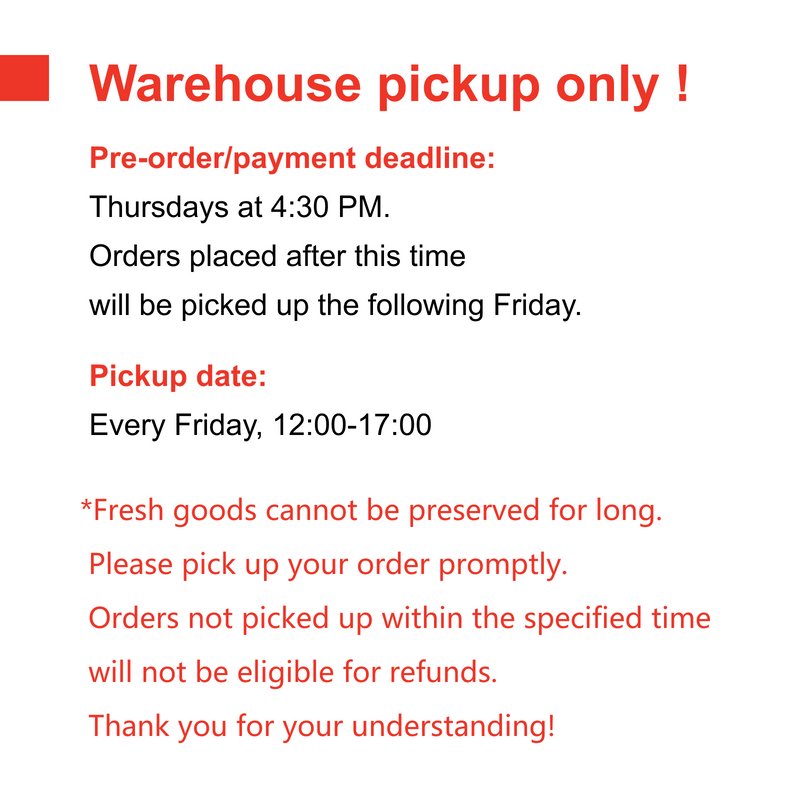 Warehouse pickup only !

Pre-order/payment deadline:
Thursdays at 4:30 PM.
Orders placed after this time
will be picked up the following Friday.

Pickup date:
Every Friday, 12:00-17:00

*Fresh goods cannot be preserved for long.
Please pick up your order promptly.
Orders not picked up within the specified time
will not be eligible for refunds.
Thank you for your understanding!